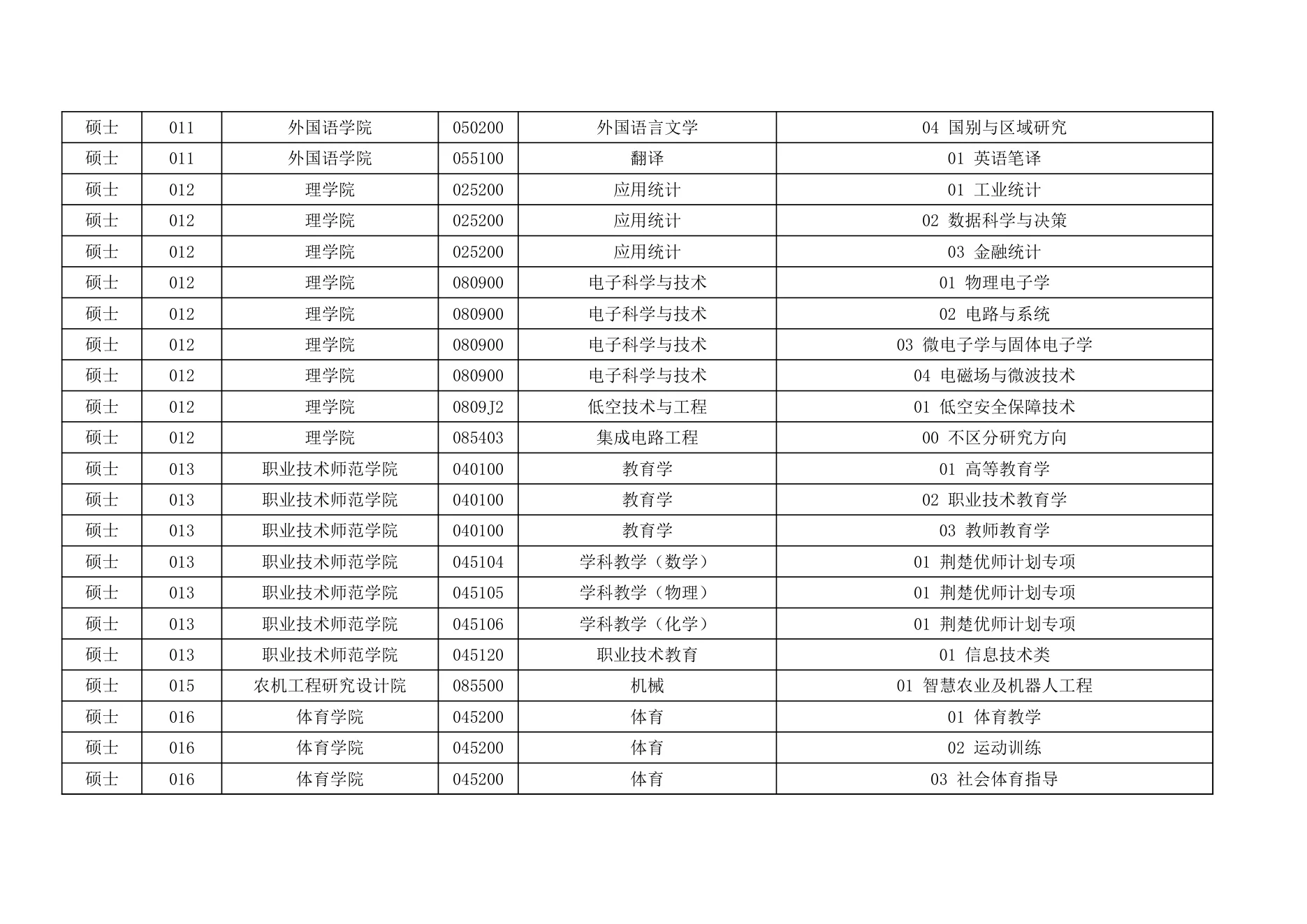 | 硕士 | 011 | 外国语学院 | 050200 | 外国语言文学 | 04 国别与区域研究 |
|---|---|---|---|---|---|
| 硕士 | 011 | 外国语学院 | 055100 | 翻译 | 01 英语笔译 |
| 硕士 | 012 | 理学院 | 025200 | 应用统计 | 01 工业统计 |
| 硕士 | 012 | 理学院 | 025200 | 应用统计 | 02 数据科学与决策 |
| 硕士 | 012 | 理学院 | 025200 | 应用统计 | 03 金融统计 |
| 硕士 | 012 | 理学院 | 080900 | 电子科学与技术 | 01 物理电子学 |
| 硕士 | 012 | 理学院 | 080900 | 电子科学与技术 | 02 电路与系统 |
| 硕士 | 012 | 理学院 | 080900 | 电子科学与技术 | 03 微电子学与固体电子学 |
| 硕士 | 012 | 理学院 | 080900 | 电子科学与技术 | 04 电磁场与微波技术 |
| 硕士 | 012 | 理学院 | 0809J2 | 低空技术与工程 | 01 低空安全保障技术 |
| 硕士 | 012 | 理学院 | 085403 | 集成电路工程 | 00 不区分研究方向 |
| 硕士 | 013 | 职业技术师范学院 | 040100 | 教育学 | 01 高等教育学 |
| 硕士 | 013 | 职业技术师范学院 | 040100 | 教育学 | 02 职业技术教育学 |
| 硕士 | 013 | 职业技术师范学院 | 040100 | 教育学 | 03 教师教育学 |
| 硕士 | 013 | 职业技术师范学院 | 045104 | 学科教学（数学） | 01 荆楚优师计划专项 |
| 硕士 | 013 | 职业技术师范学院 | 045105 | 学科教学（物理） | 01 荆楚优师计划专项 |
| 硕士 | 013 | 职业技术师范学院 | 045106 | 学科教学（化学） | 01 荆楚优师计划专项 |
| 硕士 | 013 | 职业技术师范学院 | 045120 | 职业技术教育 | 01 信息技术类 |
| 硕士 | 015 | 农机工程研究设计院 | 085500 | 机械 | 01 智慧农业及机器人工程 |
| 硕士 | 016 | 体育学院 | 045200 | 体育 | 01 体育教学 |
| 硕士 | 016 | 体育学院 | 045200 | 体育 | 02 运动训练 |
| 硕士 | 016 | 体育学院 | 045200 | 体育 | 03 社会体育指导 |